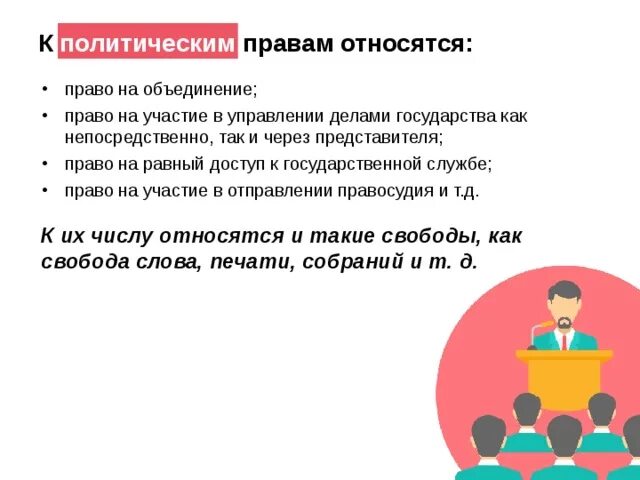 К политическим правам относятся:

• право на объединение;
• право на участие в управлении делами государства как непосредственно, так и через представителя;
• право на равный доступ к государственной службе;
• право на участие в отправлении правосудия и т.д.

К их числу относятся и такие свободы, как свобода слова, печати, собраний и т. д.